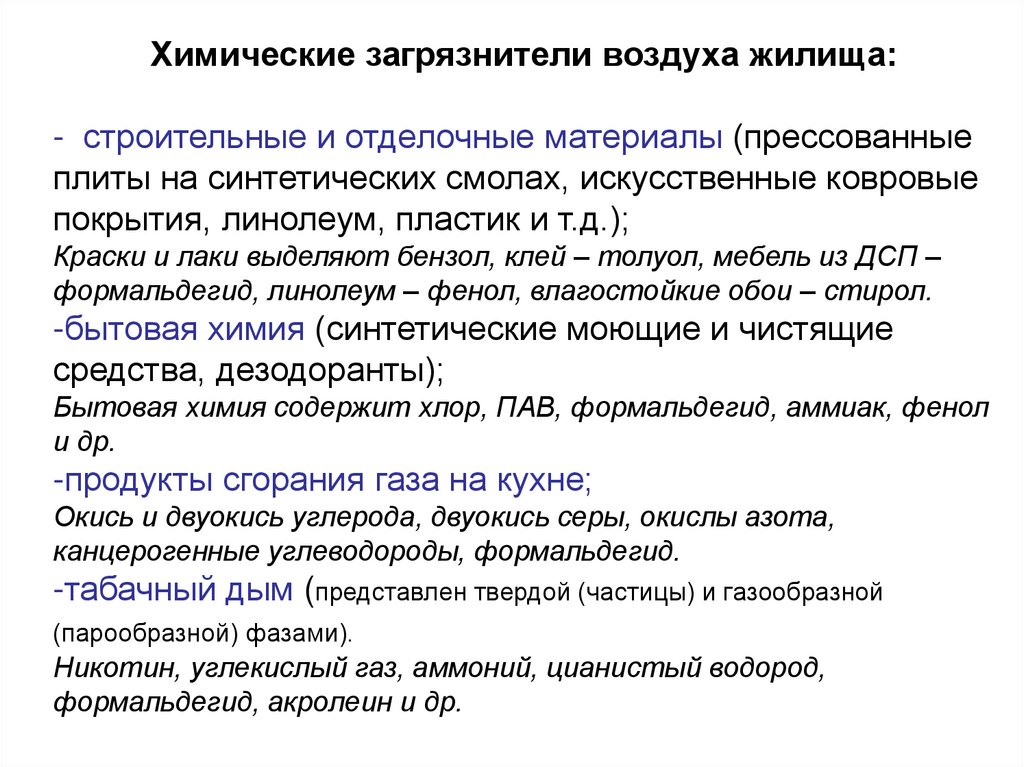 Химические загрязнители воздуха жилища:

- строительные и отделочные материалы (прессованные плиты на синтетических смолах, искусственные ковровые покрытия, линолеум, пластик и т.д.);
Краски и лаки выделяют бензол, клей – толуол, мебель из ДСП – формальдегид, линолеум – фенол, влагостойкие обои – стирол.
-бытовая химия (синтетические моющие и чистящие средства, дезодоранты);
Бытовая химия содержит хлор, ПАВ, формальдегид, аммиак, фенол и др.
-продукты сгорания газа на кухне;
Окись и двуокись углерода, двуокись серы, окислы азота, канцерогенные углеводороды, формальдегид.
-табачный дым (представлен твердой (частицы) и газообразной (парообразной) фазами).
Никотин, углекислый газ, аммоний, цианистый водород, формальдегид, акролеин и др.